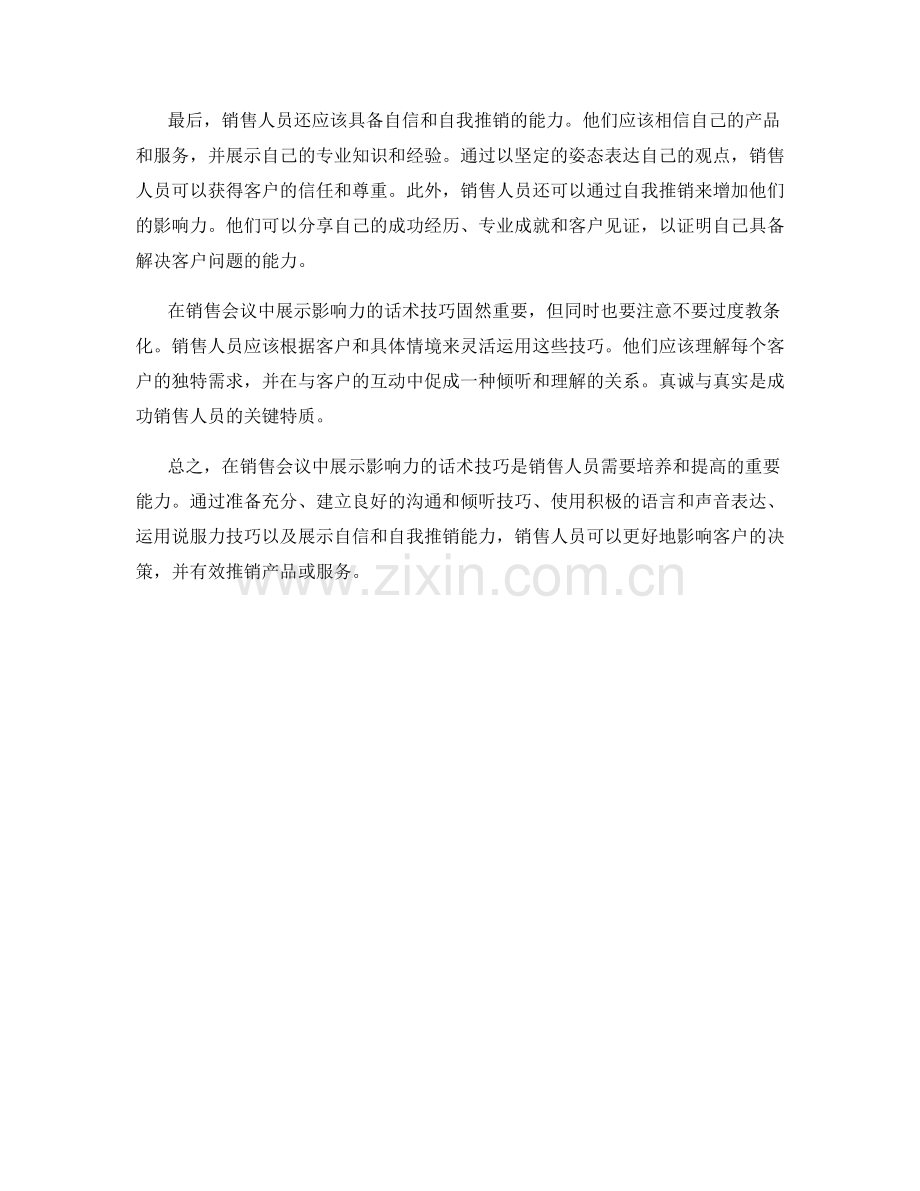 最后，销售人员还应该具备自信和自我推销的能力。他们应该相信自己的产品和服务，并展示自己的专业知识和经验。通过以坚定的姿态表达自己的观点，销售人员可以获得客户的信任和尊重。此外，销售人员还可以通过自我推销来增加他们的影响力。他们可以分享自己的成功经历、专业成就和客户见证，以证明自己具备解决客户问题的能力。

在销售会议中展示影响力的话术技巧固然重要，但同时也要注意不要过度教条化。销售人员应该根据客户和具体情境来灵活运用这些技巧。他们应该理解每个客户的独特需求，并在与客户的互动中促成一种倾听和理解的关系。真诚与真实是成功销售人员的关键特质。

总之，在销售会议中展示影响力的话术技巧是销售人员需要培养和提高的重要能力。通过准备充分、建立良好的沟通和倾听技巧、使用积极的语言和声音表达、运用说服力技巧以及展示自信和自我推销能力，销售人员可以更好地影响客户的决策，并有效推销产品或服务。

www.zixin.com.cn